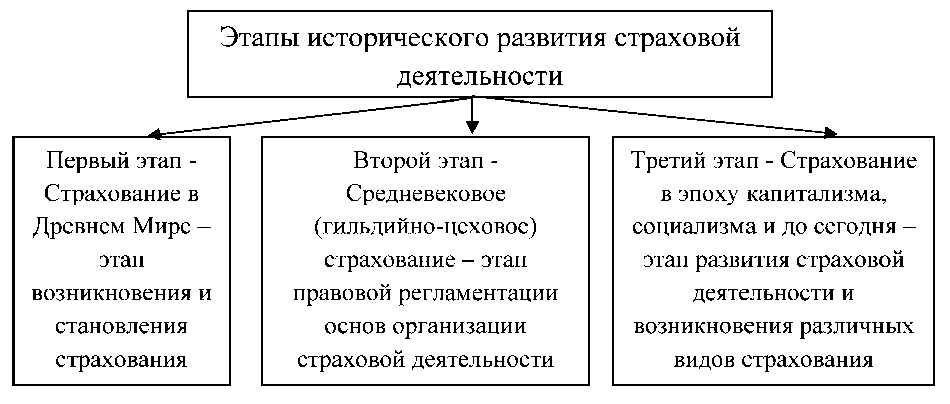 Этапы исторического развития страховой деятельности

Первый этап - Страхование в Древнем Мире – этап возникновения и становления страхования

Второй этап - Средневековое (гильдийно-цеховое) страхование – этап правовой регламентации основ организации страховой деятельности

Третий этап - Страхование в эпоху капитализма, социализма и до сегодня – этап развития страховой деятельности и возникновения различных видов страхования